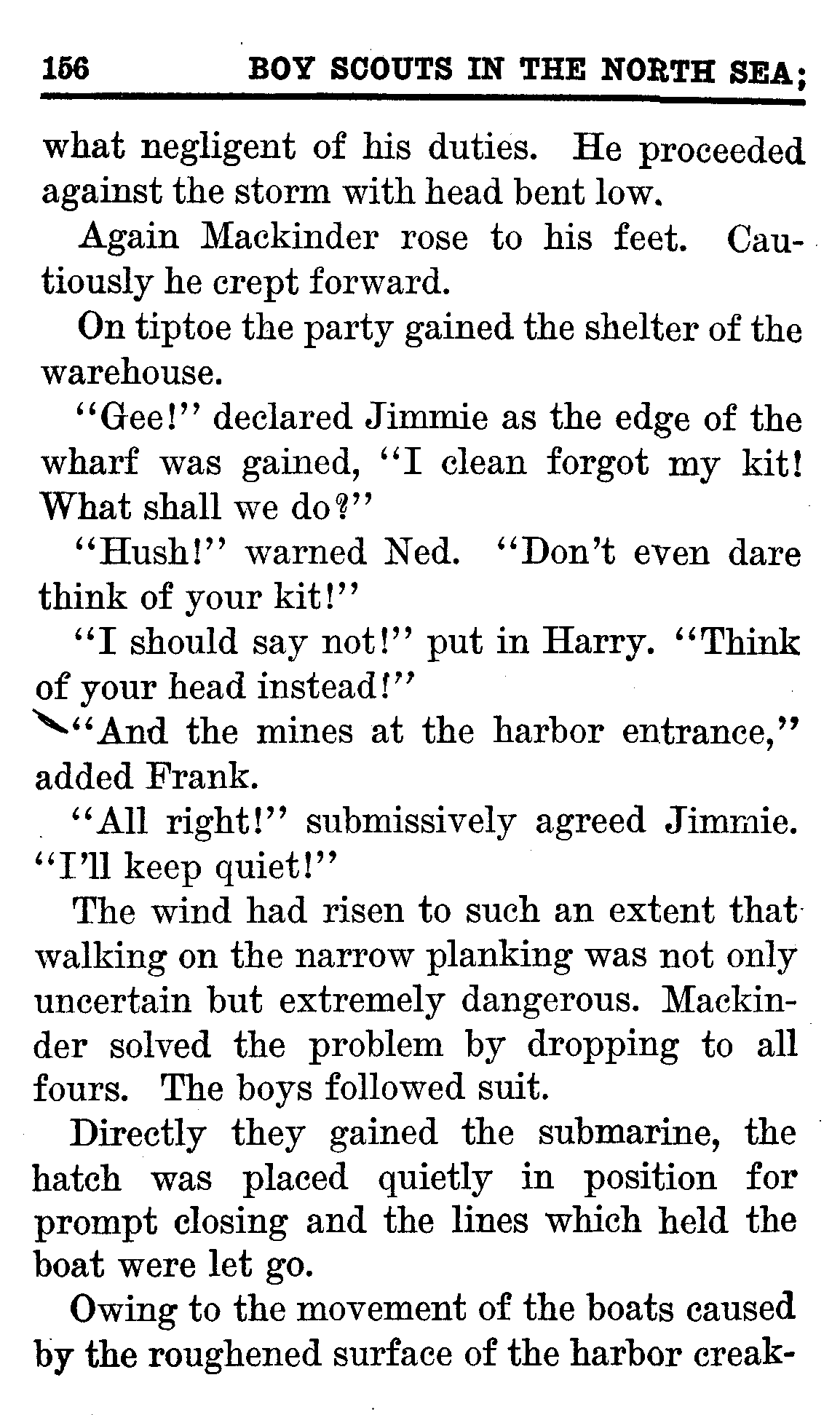 156 BOY SCOUTS IN THE NORTH SEA;

what negligent of his duties. He proceeded against the storm with head bent low.

Again Mackinder rose to his feet. Cautiously he crept forward.

On tiptoe the party gained the shelter of the warehouse.

"Gee!" declared Jimmie as the edge of the wharf was gained, "I clean forgot my kit! What shall we do?"

"Hush!" warned Ned. "Don't even dare think of your kit!"

"I should say not!" put in Harry. "Think of your head instead!"

"And the mines at the harbor entrance," added Frank.

"All right!" submissively agreed Jimmie. "I'll keep quiet!"

The wind had risen to such an extent that walking on the narrow planking was not only uncertain but extremely dangerous. Mackinder solved the problem by dropping to all fours. The boys followed suit.

Directly they gained the submarine, the hatch was placed quietly in position for prompt closing and the lines which held the boat were let go.

Owing to the movement of the boats caused by the roughened surface of the harbor creak-